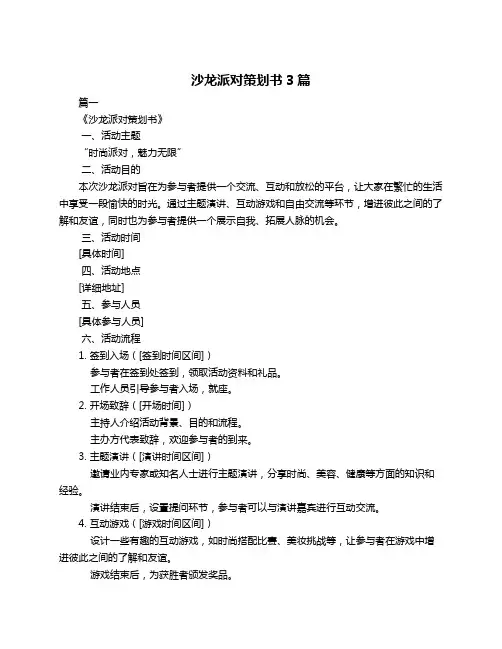 沙龙派对策划书 3 篇

篇一

《沙龙派对策划书》

一、活动主题

“时尚派对，魅力无限”

二、活动目的

本次沙龙派对旨在为参与者提供一个交流、互动和放松的平台，让大家在繁忙的生活中享受一段愉快的时光。通过主题演讲、互动游戏和自由交流等环节，增进彼此之间的了解和友谊，同时也为参与者提供一个展示自我、拓展人脉的机会。

三、活动时间

[具体时间]

四、活动地点

[详细地址]

五、参与人员

[具体参与人员]

六、活动流程

1. 签到入场（[签到时间区间]）

参与者在签到处签到，领取活动资料和礼品。

工作人员引导参与者入场，就座。

2. 开场致辞（[开场时间]）

主持人介绍活动背景、目的和流程。

主办方代表致辞，欢迎参与者的到来。

3. 主题演讲（[演讲时间区间]）

邀请业内专家或知名人士进行主题演讲，分享时尚、美容、健康等方面的知识和经验。

演讲结束后，设置提问环节，参与者可以与演讲嘉宾进行互动交流。

4. 互动游戏（[游戏时间区间]）

设计一些有趣的互动游戏，如时尚搭配比赛、美妆挑战等，让参与者在游戏中增进彼此之间的了解和友谊。

游戏结束后，为获胜者颁发奖品。